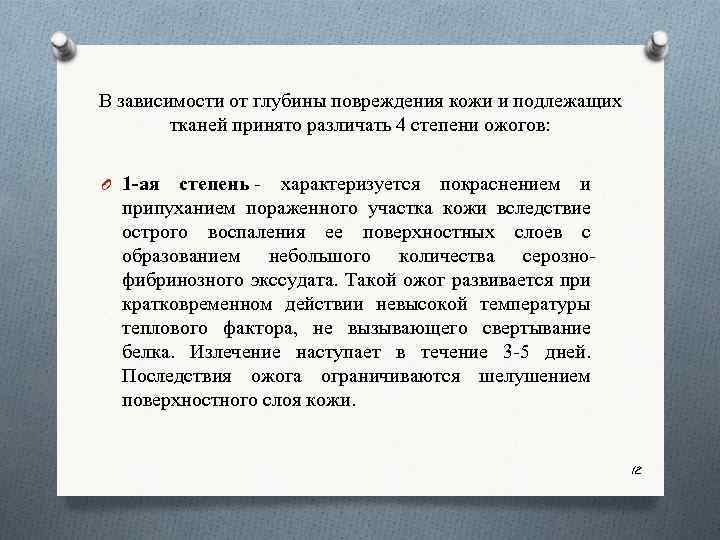 В зависимости от глубины повреждения кожи и подлежащих тканей принято различать 4 степени ожогов:

1-ая степень - характеризуется покраснением и припуханием пораженного участка кожи вследствие острого воспаления ее поверхностных слоев с образованием небольшого количества серозно-фибринозного экссудата. Такой ожог развивается при кратковременном действии невысокой температуры теплового фактора, не вызывающего свертывание белка. Излечение наступает в течение 3-5 дней. Последствия ожога ограничиваются шелушением поверхностного слоя кожи.

12